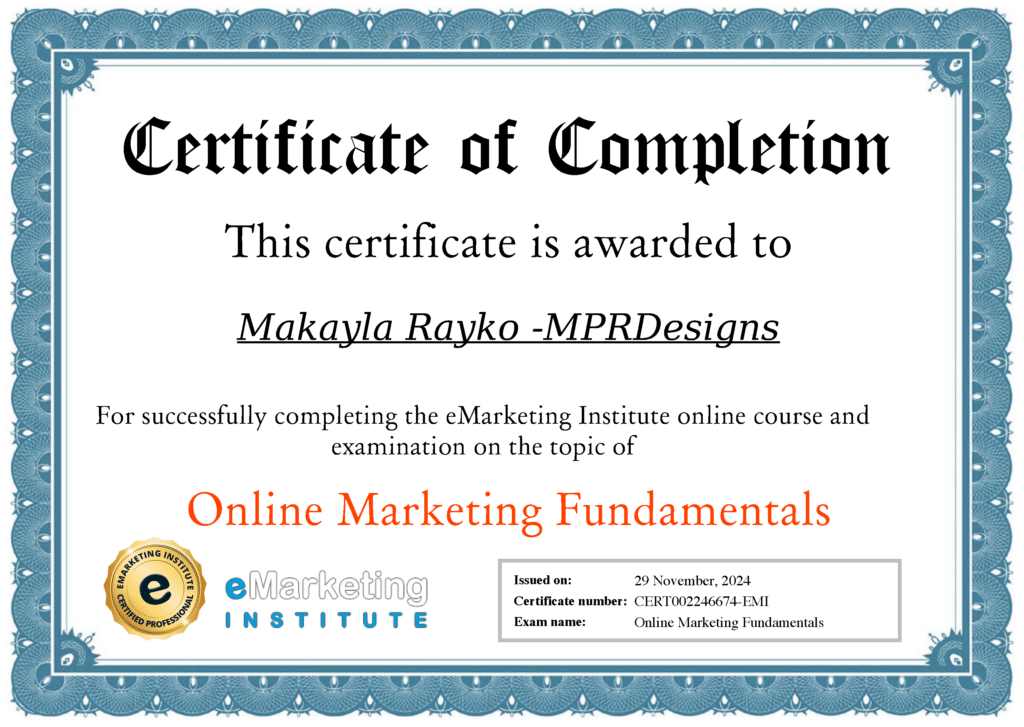 Certificate of Completion

This certificate is awarded to

Makayla Rayko -MPRDesigns

For successfully completing the eMarketing Institute online course and examination on the topic of

Online Marketing Fundamentals

EMARKETING INSTITUTE
e
CERTIFIED PROFESSIONAL

eMarketing
INSTITUTE

| Issued on: | 29 November, 2024 |
|---|---|
| Certificate number: | CERT002246674-EMI |
| Exam name: | Online Marketing Fundamentals |